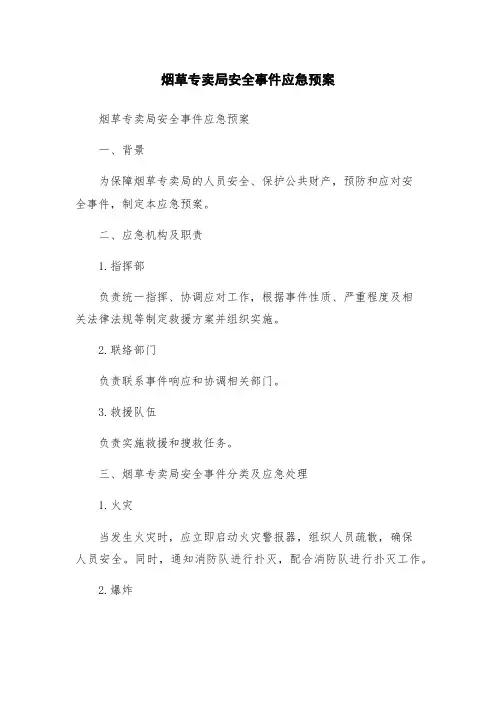 烟草专卖局安全事件应急预案

烟草专卖局安全事件应急预案

一、背景

为保障烟草专卖局的人员安全、保护公共财产，预防和应对安全事件，制定本应急预案。

二、应急机构及职责

1. 指挥部

负责统一指挥、协调应对工作，根据事件性质、严重程度及相关法律法规等制定救援方案并组织实施。

2. 联络部门

负责联系事件响应和协调相关部门。

3. 救援队伍

负责实施救援和搜救任务。

三、烟草专卖局安全事件分类及应急处理

1. 火灾

当发生火灾时，应立即启动火灾警报器，组织人员疏散，确保人员安全。同时，通知消防队进行扑灭，配合消防队进行扑灭工作。

2. 爆炸